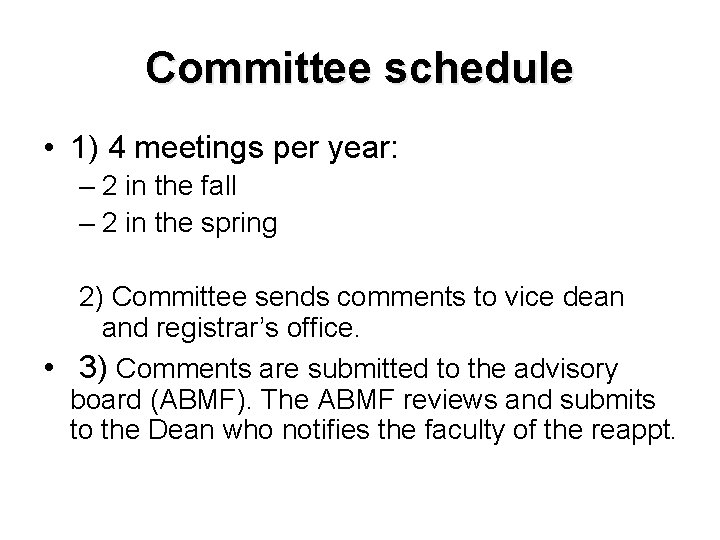 Committee schedule

• 1) 4 meetings per year:
– 2 in the fall
– 2 in the spring

2) Committee sends comments to vice dean and registrar's office.

• 3) Comments are submitted to the advisory board (ABMF). The ABMF reviews and submits to the Dean who notifies the faculty of the reappt.